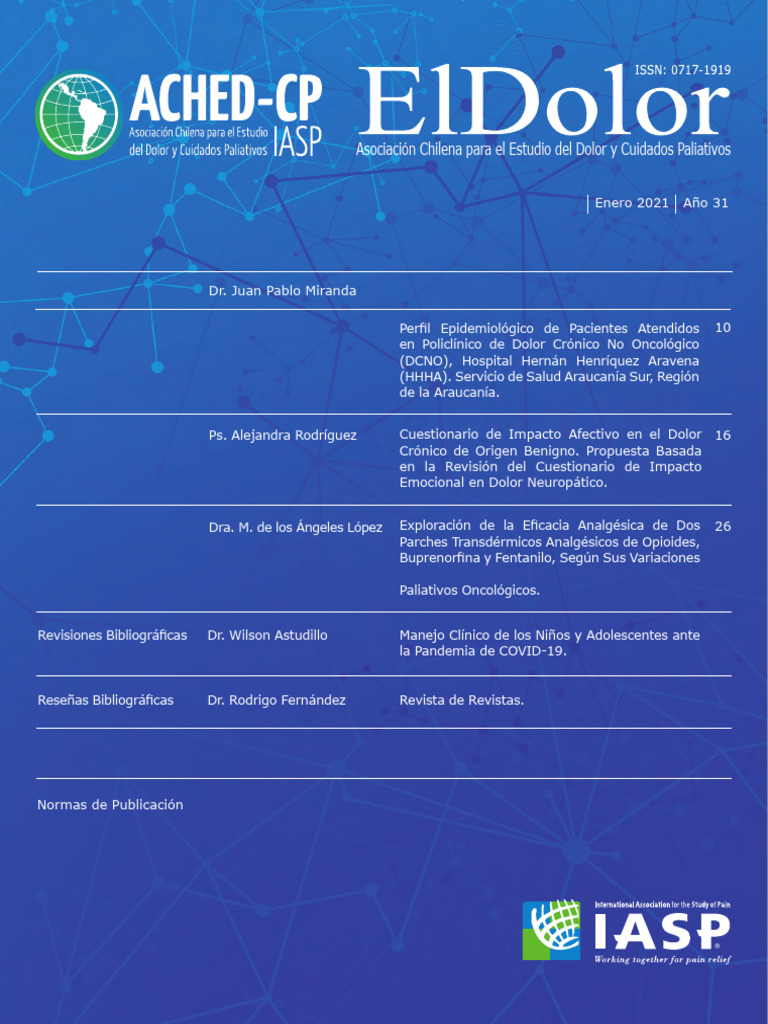 ACHED-CP
Asociación Chilena para el Estudio del Dolor y Cuidados Paliativos
IASP

ISSN: 0717-1919

ElDolor

Asociación Chilena para el Estudio del Dolor y Cuidados Paliativos

Enero 2021 | Año 31

Dr. Juan Pablo Miranda

Perfil Epidemiológico de Pacientes Atendidos en Policlínico de Dolor Crónico No Oncológico (DCNO), Hospital Hernán Henríquez Aravena (HHHA). Servicio de Salud Araucanía Sur, Región de la Araucanía. 10

Ps. Alejandra Rodríguez

Cuestionario de Impacto Afectivo en el Dolor Crónico de Origen Benigno. Propuesta Basada en la Revisión del Cuestionario de Impacto Emocional en Dolor Neuropático. 16

Dra. M. de los Ángeles López

Exploración de la Eficacia Analgésica de Dos Parches Transdérmicos Analgésicos de Opioides, Buprenorfina y Fentanilo, Según Sus Variaciones

Paliativos Oncológicos. 26

Revisiones Bibliográficas

Dr. Wilson Astudillo

Manejo Clínico de los Niños y Adolescentes ante la Pandemia de COVID-19.

Reseñas Bibliográficas

Dr. Rodrigo Fernández

Revista de Revistas.

Normas de Publicación

International Association for the Study of Pain
IASP
Working together for pain relief